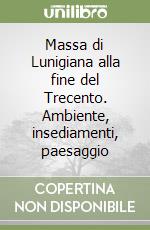 unilibro

Massa di Lunigiana alla fine del Trecento. Ambiente, insediamenti, paesaggio

COPERTINA NON DISPONIBILE